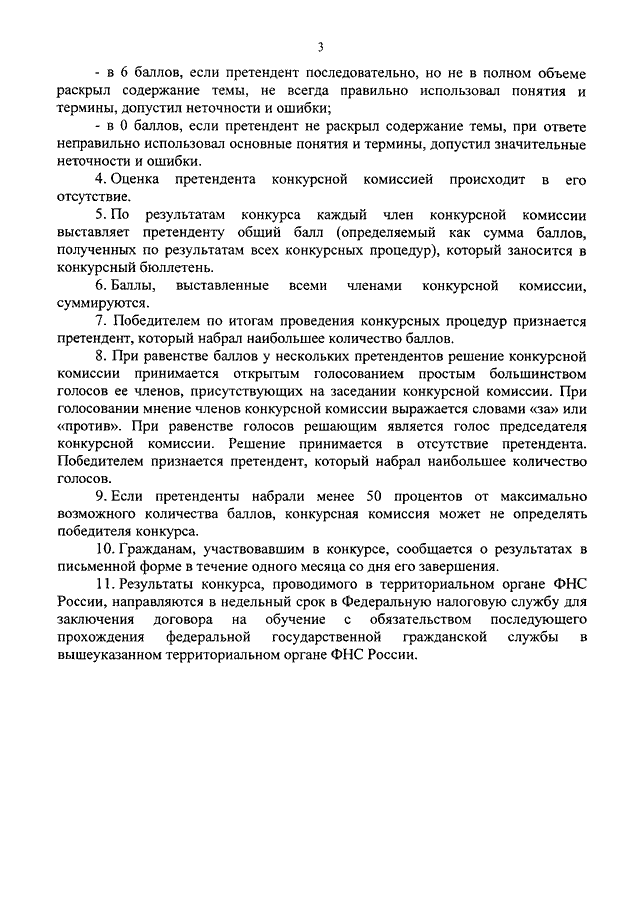 3

- в 6 баллов, если претендент последовательно, но не в полном объеме раскрыл содержание темы, не всегда правильно использовал понятия и термины, допустил неточности и ошибки;

- в 0 баллов, если претендент не раскрыл содержание темы, при ответе неправильно использовал основные понятия и термины, допустил значительные неточности и ошибки.

4. Оценка претендента конкурсной комиссией происходит в его отсутствие.

5. По результатам конкурса каждый член конкурсной комиссии выставляет претенденту общий балл (определяемый как сумма баллов, полученных по результатам всех конкурсных процедур), который заносится в конкурсный бюллетень.

6. Баллы, выставленные всеми членами конкурсной комиссии, суммируются.

7. Победителем по итогам проведения конкурсных процедур признается претендент, который набрал наибольшее количество баллов.

8. При равенстве баллов у нескольких претендентов решение конкурсной комиссии принимается открытым голосованием простым большинством голосов ее членов, присутствующих на заседании конкурсной комиссии. При голосовании мнение членов конкурсной комиссии выражается словами «за» или «против». При равенстве голосов решающим является голос председателя конкурсной комиссии. Решение принимается в отсутствие претендента. Победителем признается претендент, который набрал наибольшее количество голосов.

9. Если претенденты набрали менее 50 процентов от максимально возможного количества баллов, конкурсная комиссия может не определять победителя конкурса.

10. Гражданам, участвовавшим в конкурсе, сообщается о результатах в письменной форме в течение одного месяца со дня его завершения.

11. Результаты конкурса, проводимого в территориальном органе ФНС России, направляются в недельный срок в Федеральную налоговую службу для заключения договора на обучение с обязательством последующего прохождения федеральной государственной гражданской службы в вышеуказанном территориальном органе ФНС России.